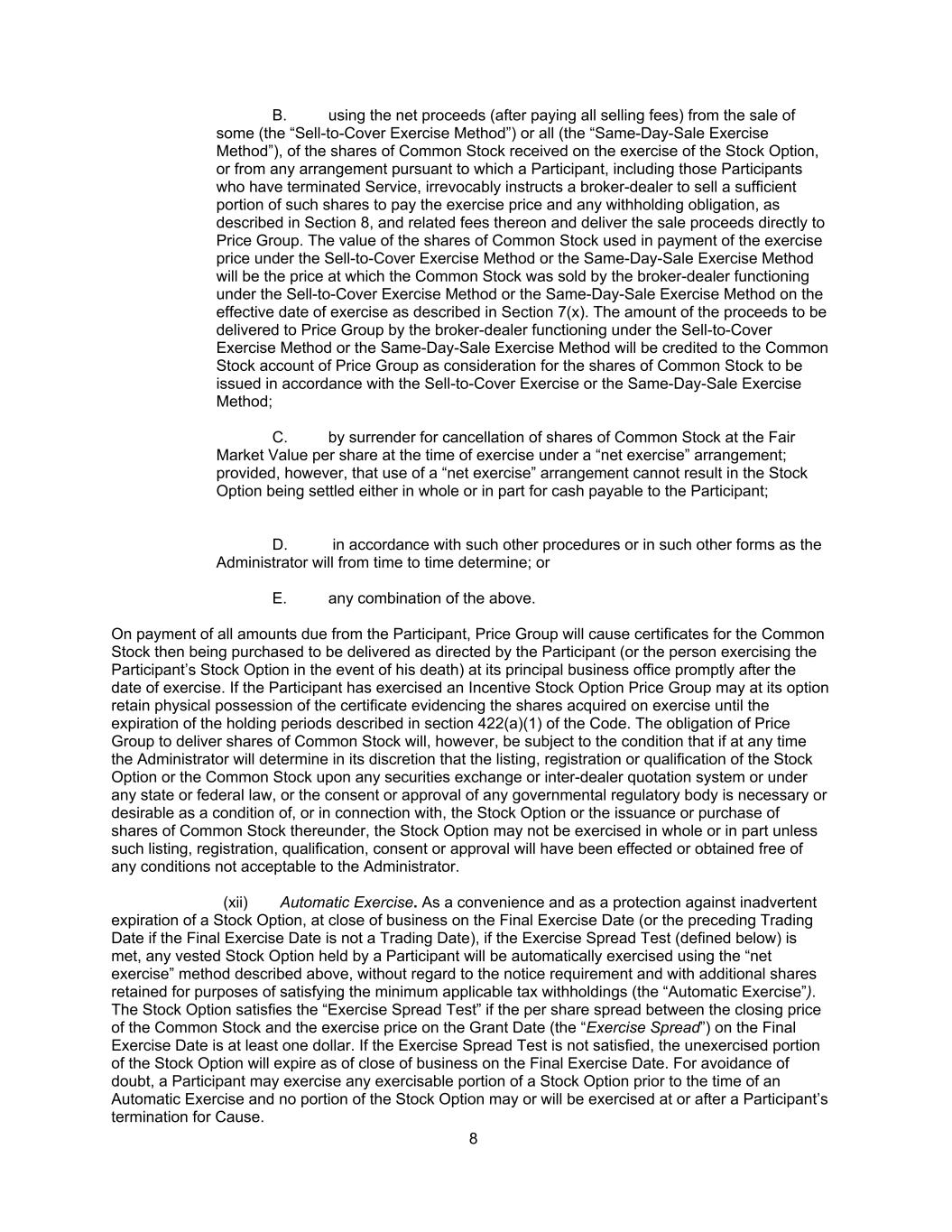 B. using the net proceeds (after paying all selling fees) from the sale of some (the “Sell-to-Cover Exercise Method”) or all (the “Same-Day-Sale Exercise Method”), of the shares of Common Stock received on the exercise of the Stock Option, or from any arrangement pursuant to which a Participant, including those Participants who have terminated Service, irrevocably instructs a broker-dealer to sell a sufficient portion of such shares to pay the exercise price and any withholding obligation, as described in Section 8, and related fees thereon and deliver the sale proceeds directly to Price Group. The value of the shares of Common Stock used in payment of the exercise price under the Sell-to-Cover Exercise Method or the Same-Day-Sale Exercise Method will be the price at which the Common Stock was sold by the broker-dealer functioning under the Sell-to-Cover Exercise Method or the Same-Day-Sale Exercise Method on the effective date of exercise as described in Section 7(x). The amount of the proceeds to be delivered to Price Group by the broker-dealer functioning under the Sell-to-Cover Exercise Method or the Same-Day-Sale Exercise Method will be credited to the Common Stock account of Price Group as consideration for the shares of Common Stock to be issued in accordance with the Sell-to-Cover Exercise or the Same-Day-Sale Exercise Method;

C. by surrender for cancellation of shares of Common Stock at the Fair Market Value per share at the time of exercise under a “net exercise” arrangement; provided, however, that use of a “net exercise” arrangement cannot result in the Stock Option being settled either in whole or in part for cash payable to the Participant;

D. in accordance with such other procedures or in such other forms as the Administrator will from time to time determine; or

E. any combination of the above.

On payment of all amounts due from the Participant, Price Group will cause certificates for the Common Stock then being purchased to be delivered as directed by the Participant (or the person exercising the Participant’s Stock Option in the event of his death) at its principal business office promptly after the date of exercise. If the Participant has exercised an Incentive Stock Option Price Group may at its option retain physical possession of the certificate evidencing the shares acquired on exercise until the expiration of the holding periods described in section 422(a)(1) of the Code. The obligation of Price Group to deliver shares of Common Stock will, however, be subject to the condition that if at any time the Administrator will determine in its discretion that the listing, registration or qualification of the Stock Option or the Common Stock upon any securities exchange or inter-dealer quotation system or under any state or federal law, or the consent or approval of any governmental regulatory body is necessary or desirable as a condition of, or in connection with, the Stock Option or the issuance or purchase of shares of Common Stock thereunder, the Stock Option may not be exercised in whole or in part unless such listing, registration, qualification, consent or approval will have been effected or obtained free of any conditions not acceptable to the Administrator.

(xii) Automatic Exercise. As a convenience and as a protection against inadvertent expiration of a Stock Option, at close of business on the Final Exercise Date (or the preceding Trading Date if the Final Exercise Date is not a Trading Date), if the Exercise Spread Test (defined below) is met, any vested Stock Option held by a Participant will be automatically exercised using the “net exercise” method described above, without regard to the notice requirement and with additional shares retained for purposes of satisfying the minimum applicable tax withholdings (the “Automatic Exercise”). The Stock Option satisfies the “Exercise Spread Test” if the per share spread between the closing price of the Common Stock and the exercise price on the Grant Date (the “Exercise Spread”) on the Final Exercise Date is at least one dollar. If the Exercise Spread Test is not satisfied, the unexercised portion of the Stock Option will expire as of close of business on the Final Exercise Date. For avoidance of doubt, a Participant may exercise any exercisable portion of a Stock Option prior to the time of an Automatic Exercise and no portion of the Stock Option may or will be exercised at or after a Participant’s termination for Cause.

8